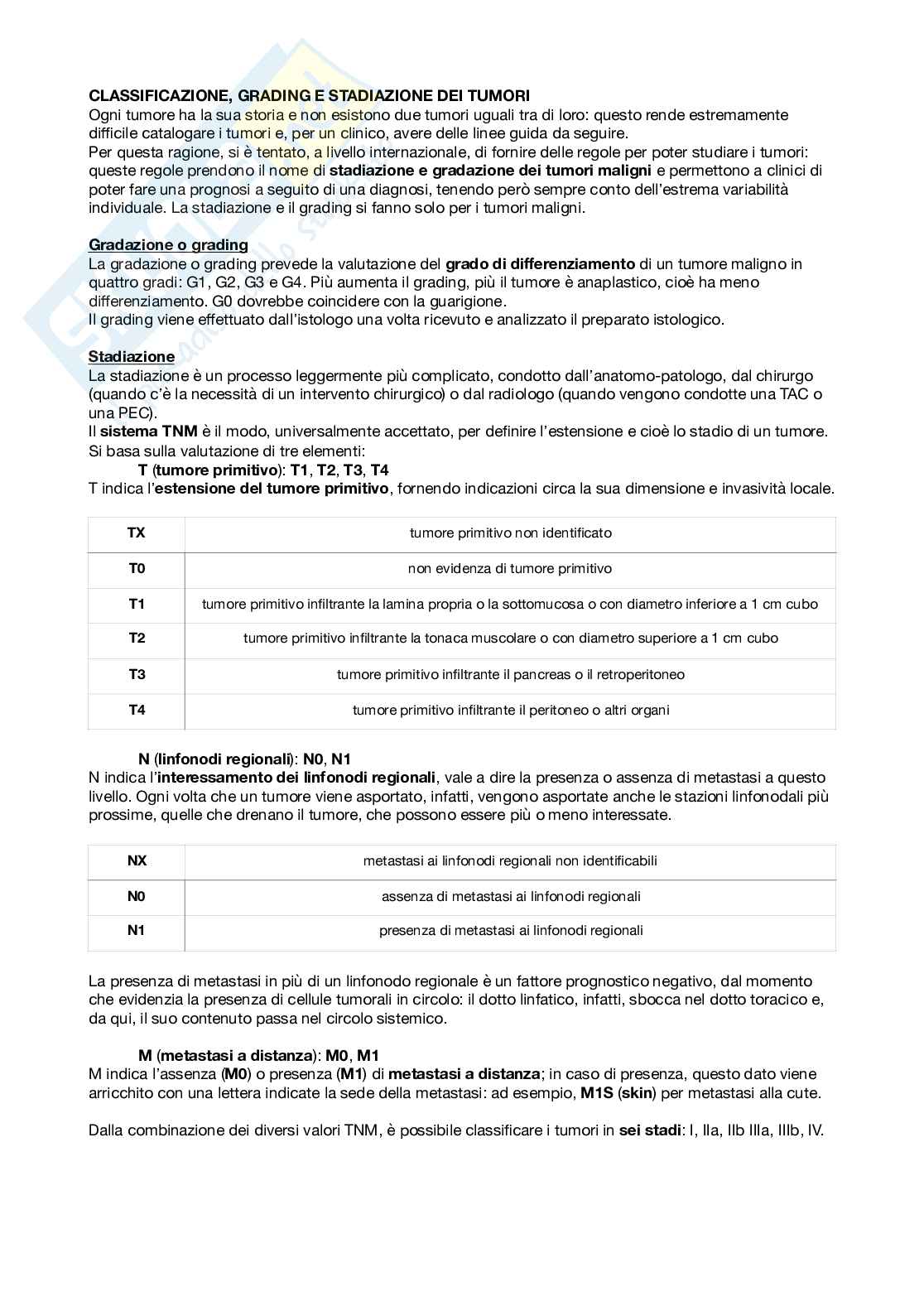 CLASSIFICAZIONE, GRADING E STADIAZIONE DEI TUMORI
Ogni tumore ha la sua storia e non esistono due tumori uguali tra di loro: questo rende estremamente difficile catalogare i tumori e, per un clinico, avere delle linee guida da seguire.
Per questa ragione, si è tentato, a livello internazionale, di fornire delle regole per poter studiare i tumori: queste regole prendono il nome di stadiazione e gradazione dei tumori maligni e permettono a clinici di poter fare una prognosi a seguito di una diagnosi, tenendo però sempre conto dell'estrema variabilità individuale. La stadiazione e il grading si fanno solo per i tumori maligni.

Gradazione o grading
La gradazione o grading prevede la valutazione del grado di differenziamento di un tumore maligno in quattro gradi: G1, G2, G3 e G4. Più aumenta il grading, più il tumore è anaplastico, cioè ha meno differenziamento. G0 dovrebbe coincidere con la guarigione.
Il grading viene effettuato dall'istologo una volta ricevuto e analizzato il preparato istologico.

Stadiazione
La stadiazione è un processo leggermente più complicato, condotto dall'anatomo-patologo, dal chirurgo (quando c'è la necessità di un intervento chirurgico) o dal radiologo (quando vengono condotte una TAC o una PEC).
Il sistema TNM è il modo, universalmente accettato, per definire l'estensione e cioè lo stadio di un tumore.
Si basa sulla valutazione di tre elementi:
T (tumore primitivo): T1, T2, T3, T4
T indica l'estensione del tumore primitivo, fornendo indicazioni circa la sua dimensione e invasività locale.

| TX | tumore primitivo non identificato |
|---|---|
| T0 | non evidenza di tumore primitivo |
| T1 | tumore primitivo infiltrante la lamina propria o la sottomucosa o con diametro inferiore a 1 cm cubo |
| T2 | tumore primitivo infiltrante la tonaca muscolare o con diametro superiore a 1 cm cubo |
| T3 | tumore primitivo infiltrante il pancreas o il retroperitoneo |
| T4 | tumore primitivo infiltrante il peritoneo o altri organi |

N (linfonodi regionali): N0, N1
N indica l'interessamento dei linfonodi regionali, vale a dire la presenza o assenza di metastasi a questo livello. Ogni volta che un tumore viene asportato, infatti, vengono asportate anche le stazioni linfonodali più prossime, quelle che drenano il tumore, che possono essere più o meno interessate.

| NX | metastasi ai linfonodi regionali non identificabili |
|---|---|
| N0 | assenza di metastasi ai linfonodi regionali |
| N1 | presenza di metastasi ai linfonodi regionali |

La presenza di metastasi in più di un linfonodo regionale è un fattore prognostico negativo, dal momento che evidenzia la presenza di cellule tumorali in circolo: il dotto linfatico, infatti, sbocca nel dotto toracico e, da qui, il suo contenuto passa nel circolo sistemico.

M (metastasi a distanza): M0, M1
M indica l'assenza (M0) o presenza (M1) di metastasi a distanza; in caso di presenza, questo dato viene arricchito con una lettera indicate la sede della metastasi: ad esempio, M1S (skin) per metastasi alla cute.

Dalla combinazione dei diversi valori TNM, è possibile classificare i tumori in sei stadi: I, IIa, IIb IIIa, IIIb, IV.